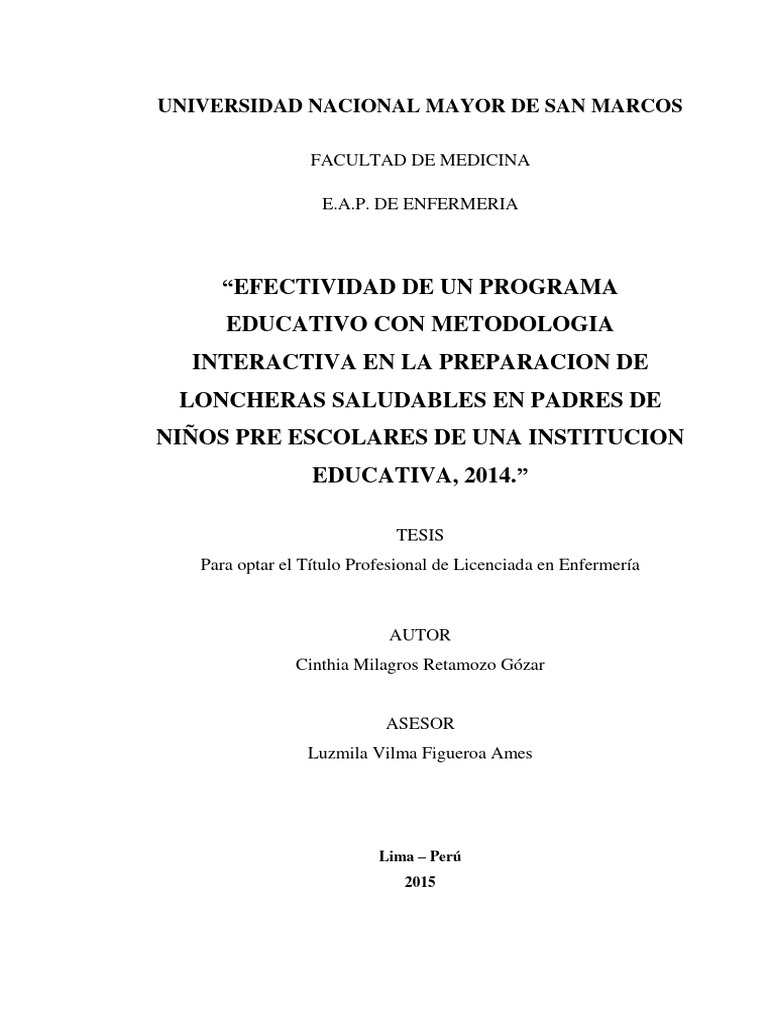 UNIVERSIDAD NACIONAL MAYOR DE SAN MARCOS

FACULTAD DE MEDICINA

E.A.P. DE ENFERMERIA

“EFECTIVIDAD DE UN PROGRAMA EDUCATIVO CON METODOLOGIA INTERACTIVA EN LA PREPARACION DE LONCHERAS SALUDABLES EN PADRES DE NIÑOS PRE ESCOLARES DE UNA INSTITUCION EDUCATIVA, 2014.”

TESIS

Para optar el Título Profesional de Licenciada en Enfermería

AUTOR

Cinthia Milagros Retamozo Gózar

ASESOR

Luzmila Vilma Figueroa Ames

Lima – Perú

2015